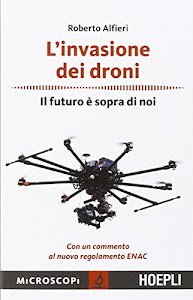 Roberto Alfieri

L'invasione dei droni

Il futuro è sopra di noi

Con un commento al nuovo regolamento ENAC

MiCROSCOPi

HOEPLI